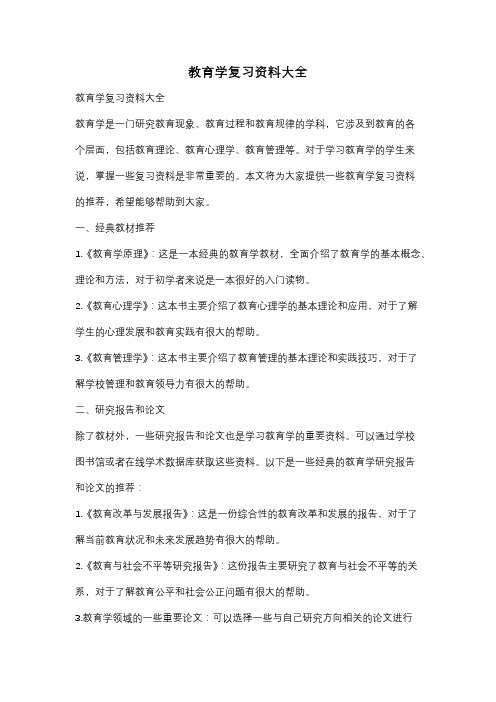 教育学复习资料大全

教育学复习资料大全

教育学是一门研究教育现象、教育过程和教育规律的学科，它涉及到教育的各个层面，包括教育理论、教育心理学、教育管理等。对于学习教育学的学生来说，掌握一些复习资料是非常重要的。本文将为大家提供一些教育学复习资料的推荐，希望能够帮助到大家。

一、经典教材推荐

1.《教育学原理》：这是一本经典的教育学教材，全面介绍了教育学的基本概念、理论和方法，对于初学者来说是一本很好的入门读物。

2.《教育心理学》：这本书主要介绍了教育心理学的基本理论和应用，对于了解学生的心理发展和教育实践有很大的帮助。

3.《教育管理学》：这本书主要介绍了教育管理的基本理论和实践技巧，对于了解学校管理和教育领导力有很大的帮助。

二、研究报告和论文

除了教材外，一些研究报告和论文也是学习教育学的重要资料。可以通过学校图书馆或者在线学术数据库获取这些资料。以下是一些经典的教育学研究报告和论文的推荐：

1.《教育改革与发展报告》：这是一份综合性的教育改革和发展的报告，对于了解当前教育状况和未来发展趋势有很大的帮助。

2.《教育与社会不平等研究报告》：这份报告主要研究了教育与社会不平等的关系，对于了解教育公平和社会公正问题有很大的帮助。

3.教育学领域的一些重要论文：可以选择一些与自己研究方向相关的论文进行